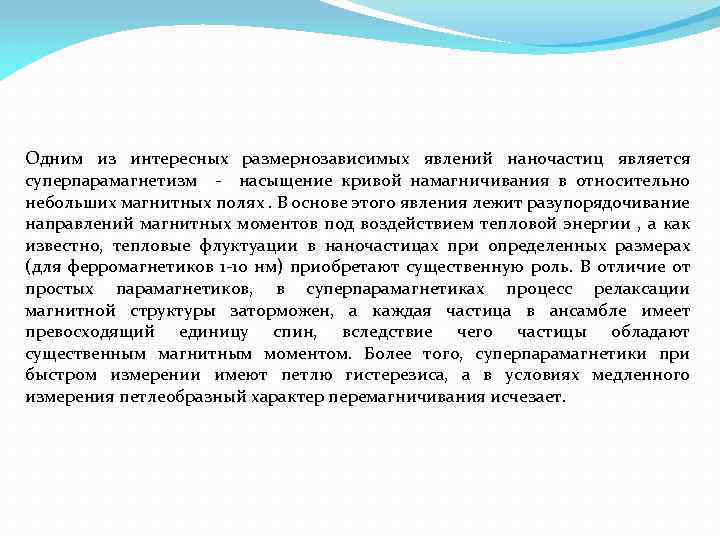 Одним из интересных размернозависимых явлений наночастиц является суперпарамагнетизм - насыщение кривой намагничивания в относительно небольших магнитных полях . В основе этого явления лежит разупорядочивание направлений магнитных моментов под воздействием тепловой энергии , а как известно, тепловые флуктуации в наночастицах при определенных размерах (для ферромагнетиков 1-10 нм) приобретают существенную роль. В отличие от простых парамагнетиков, в суперпарамагнетиках процесс релаксации магнитной структуры заторможен, а каждая частица в ансамбле имеет превосходящий единицу спин, вследствие чего частицы обладают существенным магнитным моментом. Более того, суперпарамагнетики при быстром измерении имеют петлю гистерезиса, а в условиях медленного измерения петлеобразный характер перемагничивания исчезает.